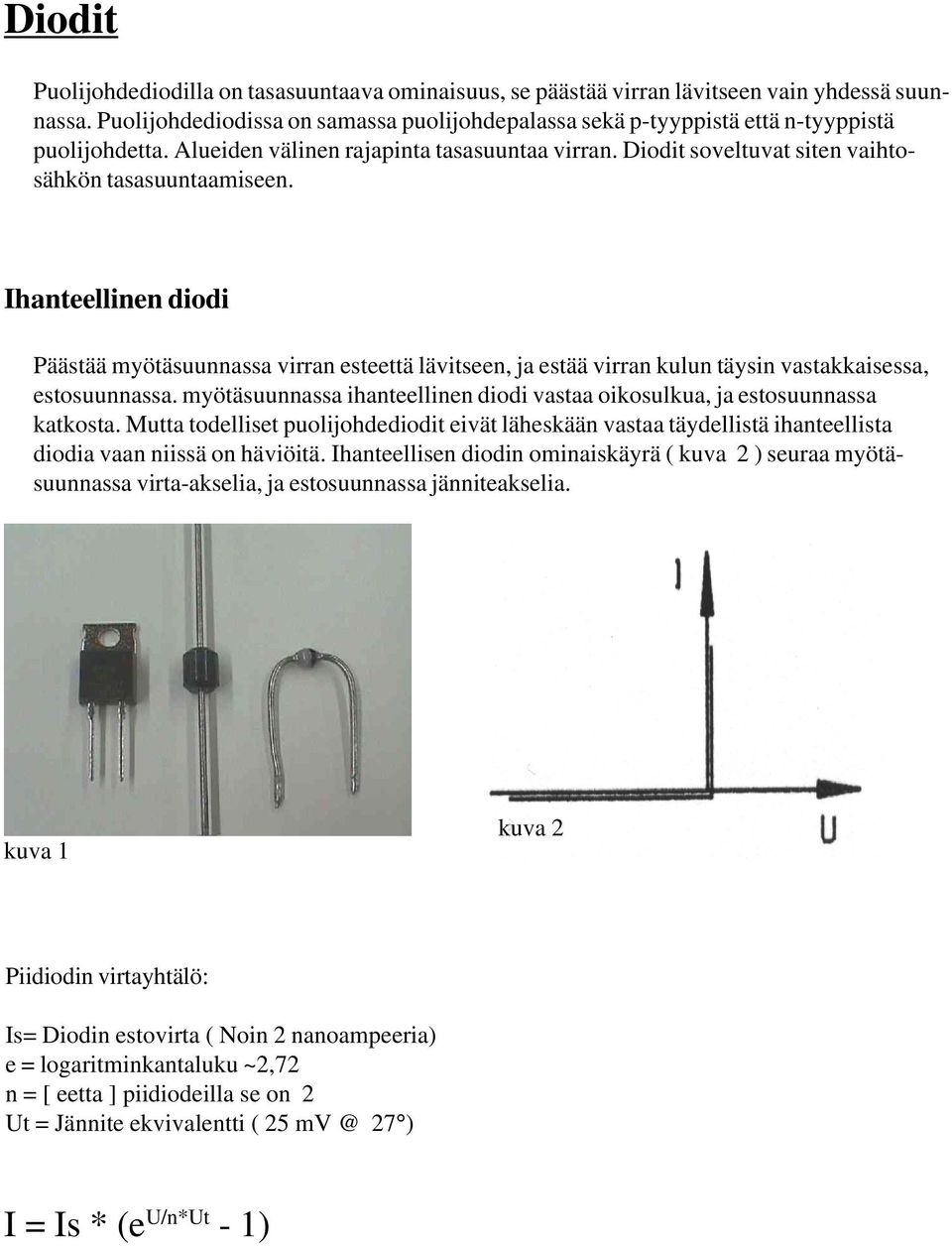 Diodit

Puolijohdediodilla on tasasuuntaava ominaisuus, se päästää virran lävitseen vain yhdessä suunnassa. Puolijohdediodissa on samassa puolijohdepalassa sekä p-tyyppistä että n-tyyppistä puolijohdetta. Alueiden välinen rajapinta tasasuuntaa virran. Diodit soveltuvat siten vaihtosähkön tasasuuntaamiseen.

Ihanteellinen diodi

Päästää myötäsuunnassa virran esteettä lävitseen, ja estää virran kulun täysin vastakkaisessa, estosuunnassa. myötäsuunnassa ihanteellinen diodi vastaa oikosulkua, ja estosuunnassa katkosta. Mutta todelliset puolijohdediodit eivät läheskään vastaa täydellistä ihanteellista diodia vaan niissä on häviöitä. Ihanteellisen diodin ominaiskäyrä ( kuva 2 ) seuraa myötäsuunnassa virta-akselia, ja estosuunnassa jänniteakselia.

I

U

kuva 1

kuva 2

Piidiodin virtayhtälö:

Is= Diodin estovirta ( Noin 2 nanoampeeria)
e = logaritminkantaluku ~2,72
n = [ eetta ] piidiodeilla se on 2
Ut = Jännite ekvivalentti ( 25 mV @ 27°)

$I = Is * (e^{U/n*Ut} - 1)$